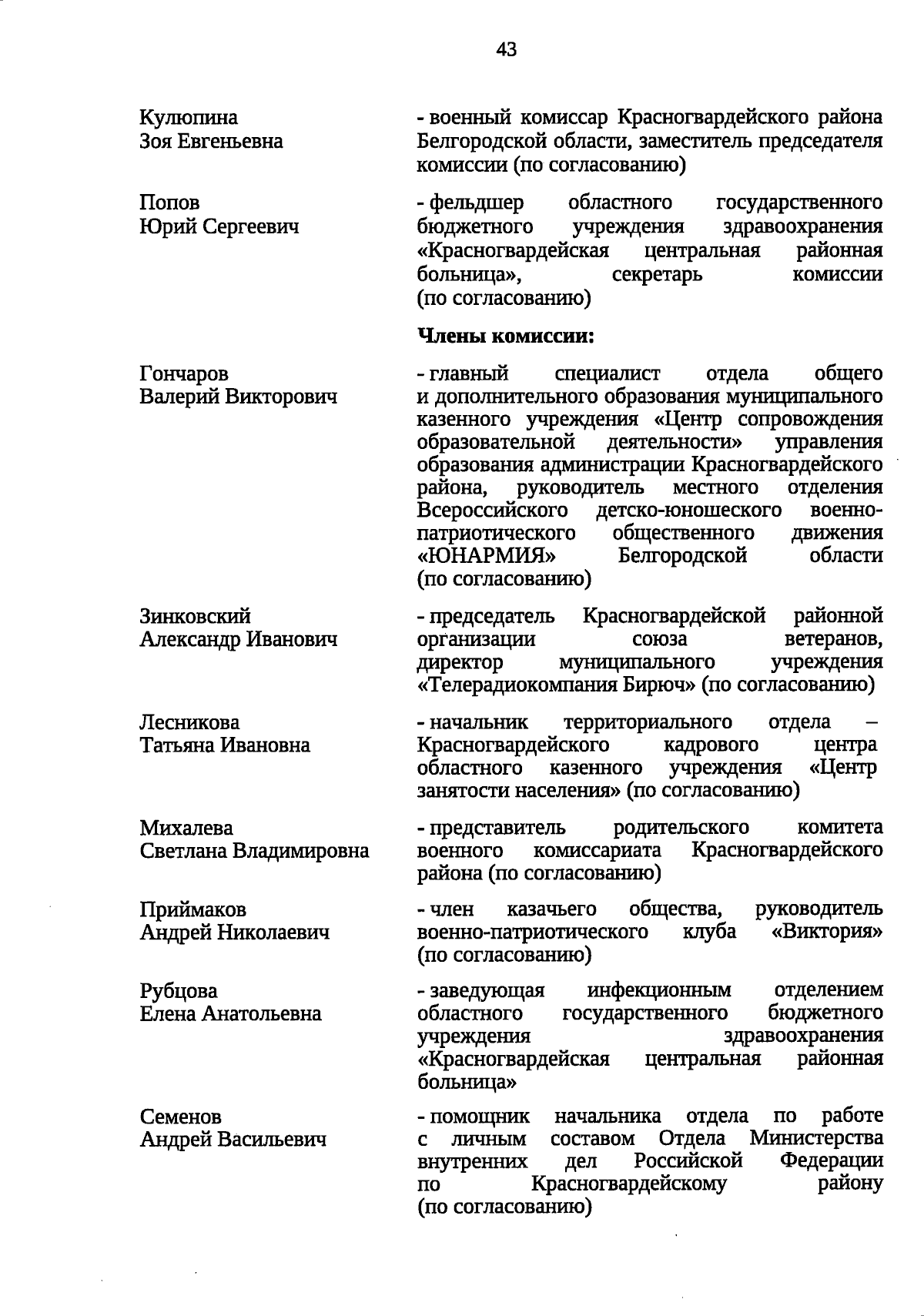 43

Кулюпина
Зоя Евгеньевна

- военный комиссар Красногвардейского района Белгородской области, заместитель председателя комиссии (по согласованию)

Попов
Юрий Сергеевич

- фельдшер областного государственного бюджетного учреждения здравоохранения «Красногвардейская центральная районная больница», секретарь комиссии (по согласованию)

Члены комиссии:

Гончаров
Валерий Викторович

- главный специалист отдела общего и дополнительного образования муниципального казенного учреждения «Центр сопровождения образовательной деятельности» управления образования администрации Красногвардейского района, руководитель местного отделения Всероссийского детско-юношеского военно-патриотического общественного движения «ЮНАРМИЯ» Белгородской области (по согласованию)

Зинковский
Александр Иванович

- председатель Красногвардейской районной организации союза ветеранов, директор муниципального учреждения «Телерадиокомпания Бирюч» (по согласованию)

Лесникова
Татьяна Ивановна

- начальник территориального отдела – Красногвардейского кадрового центра областного казенного учреждения «Центр занятости населения» (по согласованию)

Михалева
Светлана Владимировна

- представитель родительского комитета военного комиссариата Красногвардейского района (по согласованию)

Приймаков
Андрей Николаевич

- член казачьего общества, руководитель военно-патриотического клуба «Виктория» (по согласованию)

Рубцова
Елена Анатольевна

- заведующая инфекционным отделением областного государственного бюджетного учреждения здравоохранения «Красногвардейская центральная районная больница»

Семенов
Андрей Васильевич

- помощник начальника отдела по работе с личным составом Отдела Министерства внутренних дел Российской Федерации по Красногвардейскому району (по согласованию)